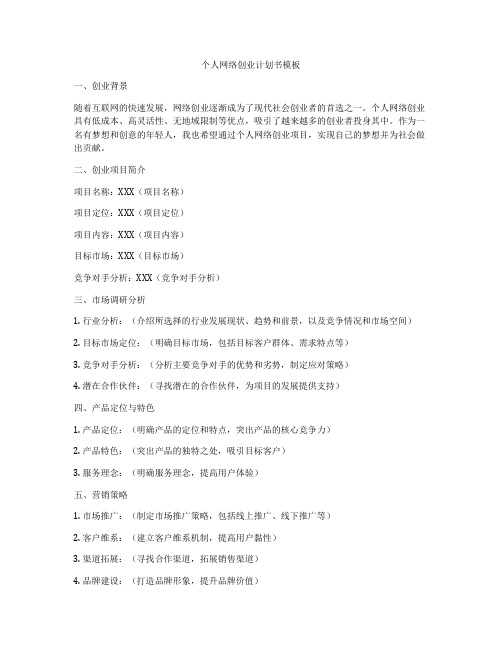 个人网络创业计划书模板

一、创业背景

随着互联网的快速发展，网络创业逐渐成为了现代社会创业者的首选之一。个人网络创业具有低成本、高灵活性、无地域限制等优点，吸引了越来越多的创业者投身其中。作为一名有梦想和创意的年轻人，我也希望通过个人网络创业项目，实现自己的梦想并为社会做出贡献。

二、创业项目简介

项目名称：XXX（项目名称）

项目定位：XXX（项目定位）

项目内容：XXX（项目内容）

目标市场：XXX（目标市场）

竞争对手分析：XXX（竞争对手分析）

三、市场调研分析

1. 行业分析：（介绍所选择的行业发展现状、趋势和前景，以及竞争情况和市场空间）

2. 目标市场定位：（明确目标市场，包括目标客户群体、需求特点等）

3. 竞争对手分析：（分析主要竞争对手的优势和劣势，制定应对策略）

4. 潜在合作伙伴：（寻找潜在的合作伙伴，为项目的发展提供支持）

四、产品定位与特色

1. 产品定位：（明确产品的定位和特点，突出产品的核心竞争力）

2. 产品特色：（突出产品的独特之处，吸引目标客户）

3. 服务理念：（明确服务理念，提高用户体验）

五、营销策略

1. 市场推广：（制定市场推广策略，包括线上推广、线下推广等）

2. 客户维系：（建立客户维系机制，提高用户黏性）

3. 渠道拓展：（寻找合作渠道，拓展销售渠道）

4. 品牌建设：（打造品牌形象，提升品牌价值）